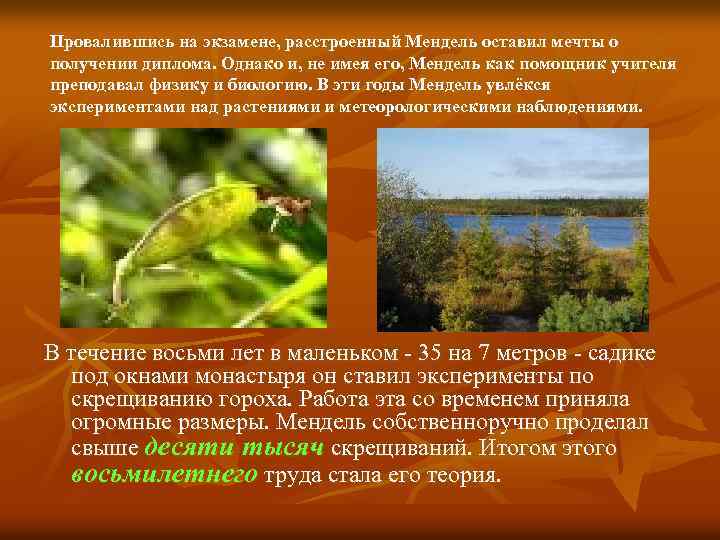 Провалившись на экзамене, расстроенный Мендель оставил мечты о получении диплома. Однако и, не имея его, Мендель как помощник учителя преподавал физику и биологию. В эти годы Мендель увлёкся экспериментами над растениями и метеорологическими наблюдениями.

В течение восьми лет в маленьком - 35 на 7 метров - садике под окнами монастыря он ставил эксперименты по скрещиванию гороха. Работа эта со временем приняла огромные размеры. Мендель собственноручно проделал свыше десяти тысяч скрещиваний. Итогом этого восьмилетнего труда стала его теория.